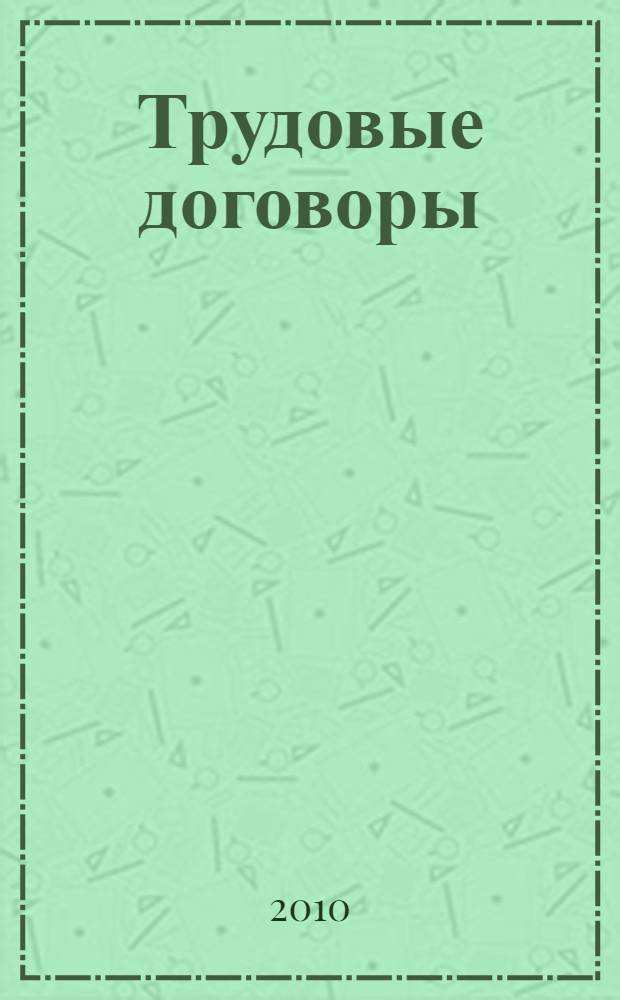 Трудовые договоры

2010